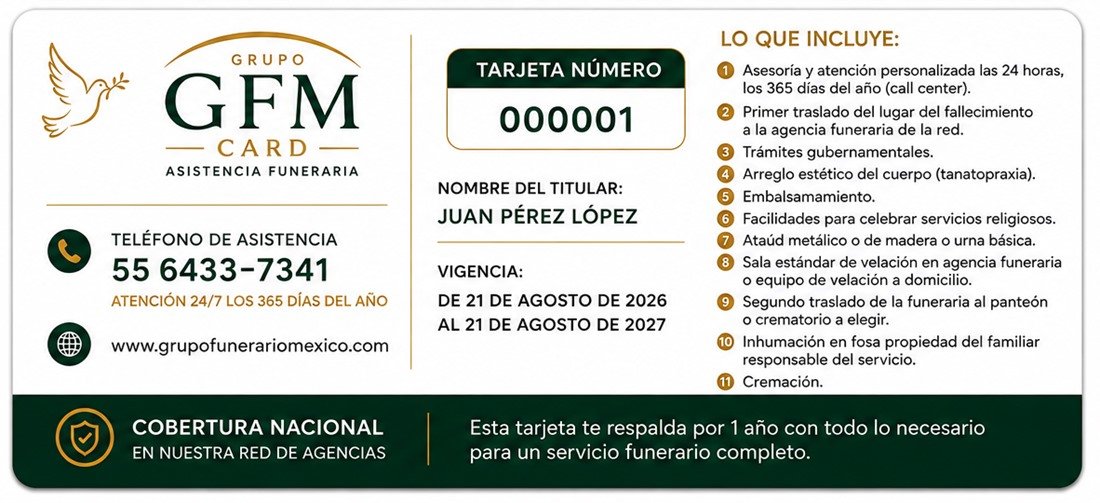 GRUPO
GFM
CARD
ASISTENCIA FUNERARIA

TELÉFONO DE ASISTENCIA
55 6433-7341
ATENCIÓN 24/7 LOS 365 DÍAS DEL AÑO

www.grupofunerariomexico.com

TARJETA NÚMERO
000001

NOMBRE DEL TITULAR:
JUAN PÉREZ LÓPEZ

VIGENCIA:
DE 21 DE AGOSTO DE 2026
AL 21 DE AGOSTO DE 2027

LO QUE INCLUYE:
1 Asesoría y atención personalizada las 24 horas, los 365 días del año (call center).
2 Primer traslado del lugar del fallecimiento a la agencia funeraria de la red.
3 Trámites gubernamentales.
4 Arreglo estético del cuerpo (tanatopraxia).
5 Embalsamamiento.
6 Facilidades para celebrar servicios religiosos.
7 Ataúd metálico o de madera o urna básica.
8 Sala estándar de velación en agencia funeraria o equipo de velación a domicilio.
9 Segundo traslado de la funeraria al panteón o crematorio a elegir.
10 Inhumación en fosa propiedad del familiar responsable del servicio.
11 Cremación.

COBERTURA NACIONAL
EN NUESTRA RED DE AGENCIAS

Esta tarjeta te respalda por 1 año con todo lo necesario para un servicio funerario completo.